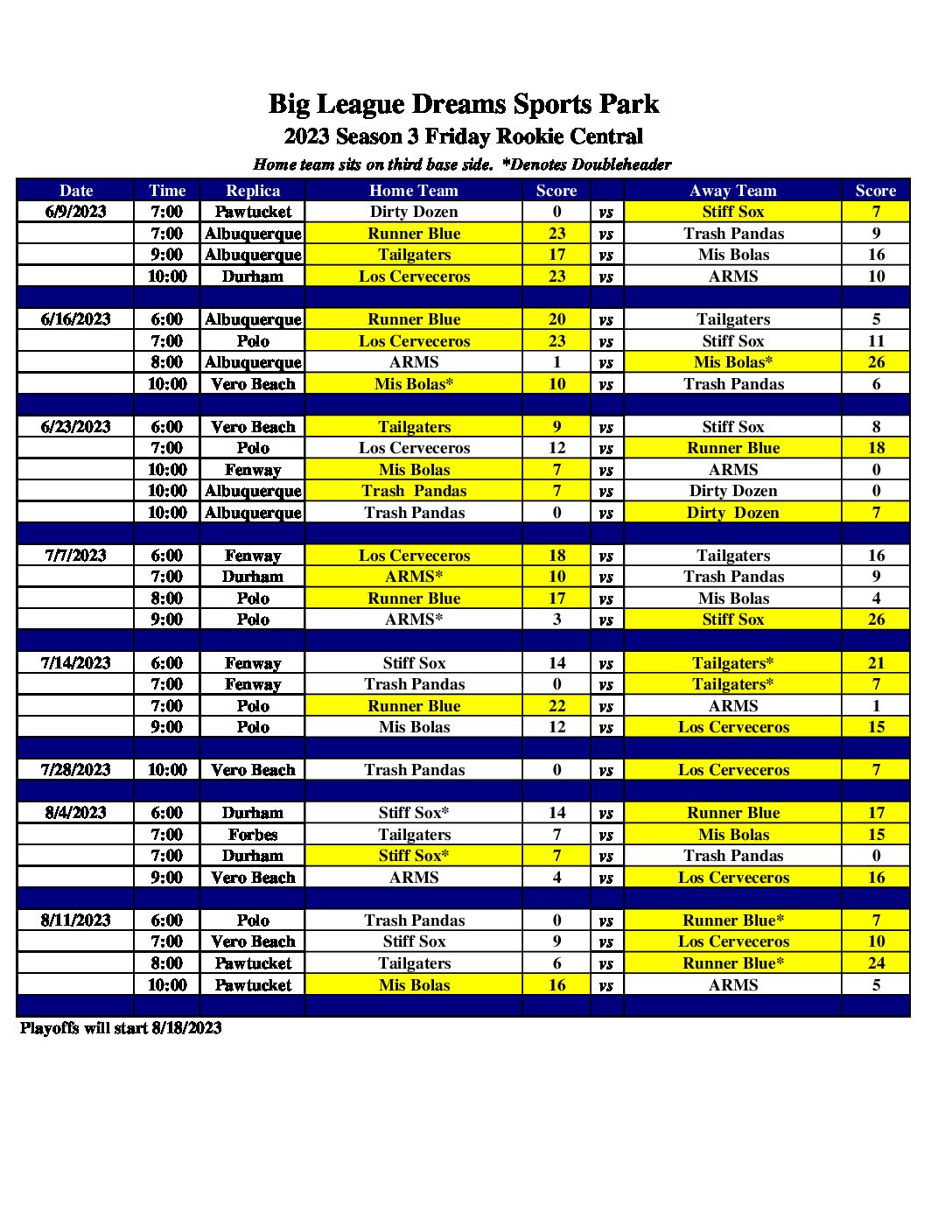 Big League Dreams Sports Park
2023 Season 3 Friday Rookie Central
Home team sits on third base side. *Denotes Doubleheader

| Date | Time | Replica | Home Team | Score | | Away Team | Score |
|---|---|---|---|---|---|---|---|
| 6/9/2023 | 7:00 | Pawtucket | Dirty Dozen | 0 | vs | Stiff Sox | 7 |
| | 7:00 | Albuquerque | Runner Blue | 23 | vs | Trash Pandas | 9 |
| | 9:00 | Albuquerque | Tailgaters | 17 | vs | Mis Bolas | 16 |
| | 10:00 | Durham | Los Cerveceros | 23 | vs | ARMS | 10 |
| | | | | | | | |
| 6/16/2023 | 6:00 | Albuquerque | Runner Blue | 20 | vs | Tailgaters | 5 |
| | 7:00 | Polo | Los Cerveceros | 23 | vs | Stiff Sox | 11 |
| | 8:00 | Albuquerque | ARMS | 1 | vs | Mis Bolas* | 26 |
| | 10:00 | Vero Beach | Mis Bolas* | 10 | vs | Trash Pandas | 6 |
| | | | | | | | |
| 6/23/2023 | 6:00 | Vero Beach | Tailgaters | 9 | vs | Stiff Sox | 8 |
| | 7:00 | Polo | Los Cerveceros | 12 | vs | Runner Blue | 18 |
| | 10:00 | Fenway | Mis Bolas | 7 | vs | ARMS | 0 |
| | 10:00 | Albuquerque | Trash Pandas | 7 | vs | Dirty Dozen | 0 |
| | 10:00 | Albuquerque | Trash Pandas | 0 | vs | Dirty Dozen | 7 |
| | | | | | | | |
| 7/7/2023 | 6:00 | Fenway | Los Cerveceros | 18 | vs | Tailgaters | 16 |
| | 7:00 | Durham | ARMS* | 10 | vs | Trash Pandas | 9 |
| | 8:00 | Polo | Runner Blue | 17 | vs | Mis Bolas | 4 |
| | 9:00 | Polo | ARMS* | 3 | vs | Stiff Sox | 26 |
| | | | | | | | |
| 7/14/2023 | 6:00 | Fenway | Stiff Sox | 14 | vs | Tailgaters* | 21 |
| | 7:00 | Fenway | Trash Pandas | 0 | vs | Tailgaters* | 7 |
| | 7:00 | Polo | Runner Blue | 22 | vs | ARMS | 1 |
| | 9:00 | Polo | Mis Bolas | 12 | vs | Los Cerveceros | 15 |
| | | | | | | | |
| 7/28/2023 | 10:00 | Vero Beach | Trash Pandas | 0 | vs | Los Cerveceros | 7 |
| | | | | | | | |
| 8/4/2023 | 6:00 | Durham | Stiff Sox* | 14 | vs | Runner Blue | 17 |
| | 7:00 | Forbes | Tailgaters | 7 | vs | Mis Bolas | 15 |
| | 7:00 | Durham | Stiff Sox* | 7 | vs | Trash Pandas | 0 |
| | 9:00 | Vero Beach | ARMS | 4 | vs | Los Cerveceros | 16 |
| | | | | | | | |
| 8/11/2023 | 6:00 | Polo | Trash Pandas | 0 | vs | Runner Blue* | 7 |
| | 7:00 | Vero Beach | Stiff Sox | 9 | vs | Los Cerveceros | 10 |
| | 8:00 | Pawtucket | Tailgaters | 6 | vs | Runner Blue* | 24 |
| | 10:00 | Pawtucket | Mis Bolas | 16 | vs | ARMS | 5 |

Playoffs will start 8/18/2023